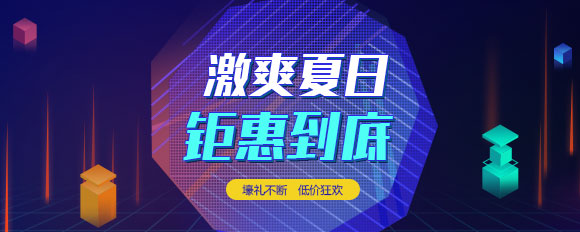 激爽夏日
钜惠到底

壕礼不断 低价狂欢